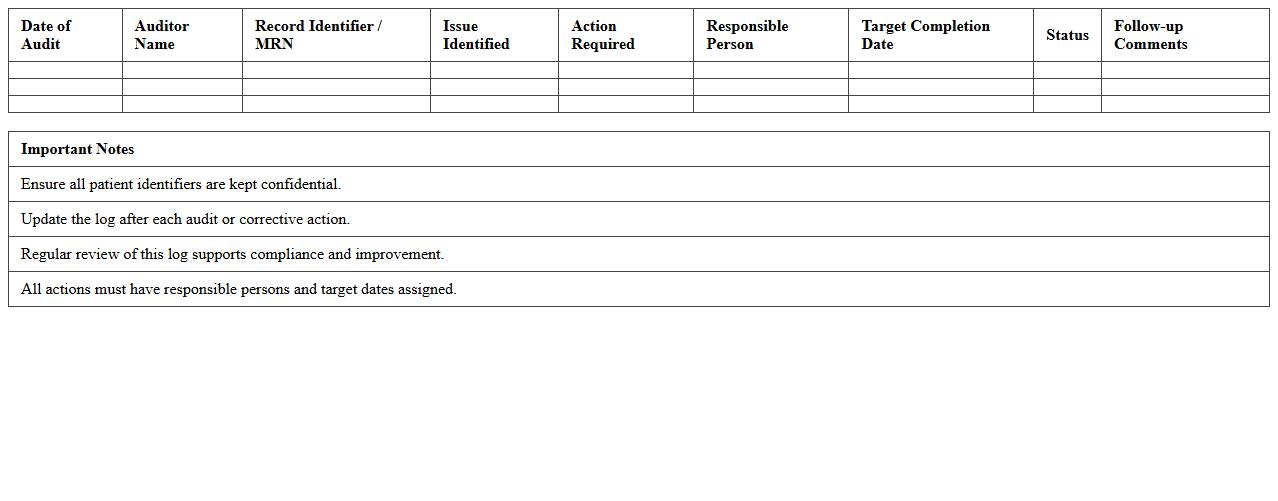 | Date of Audit | Auditor Name | Record Identifier / MRN | Issue Identified | Action Required | Responsible Person | Target Completion Date | Status | Follow-up Comments |
|---|---|---|---|---|---|---|---|---|
| | | | | | | | | |
| | | | | | | | | |
| | | | | | | | | |

| Important Notes |
|---|
| Ensure all patient identifiers are kept confidential. |
| Update the log after each audit or corrective action. |
| Regular review of this log supports compliance and improvement. |
| All actions must have responsible persons and target dates assigned. |